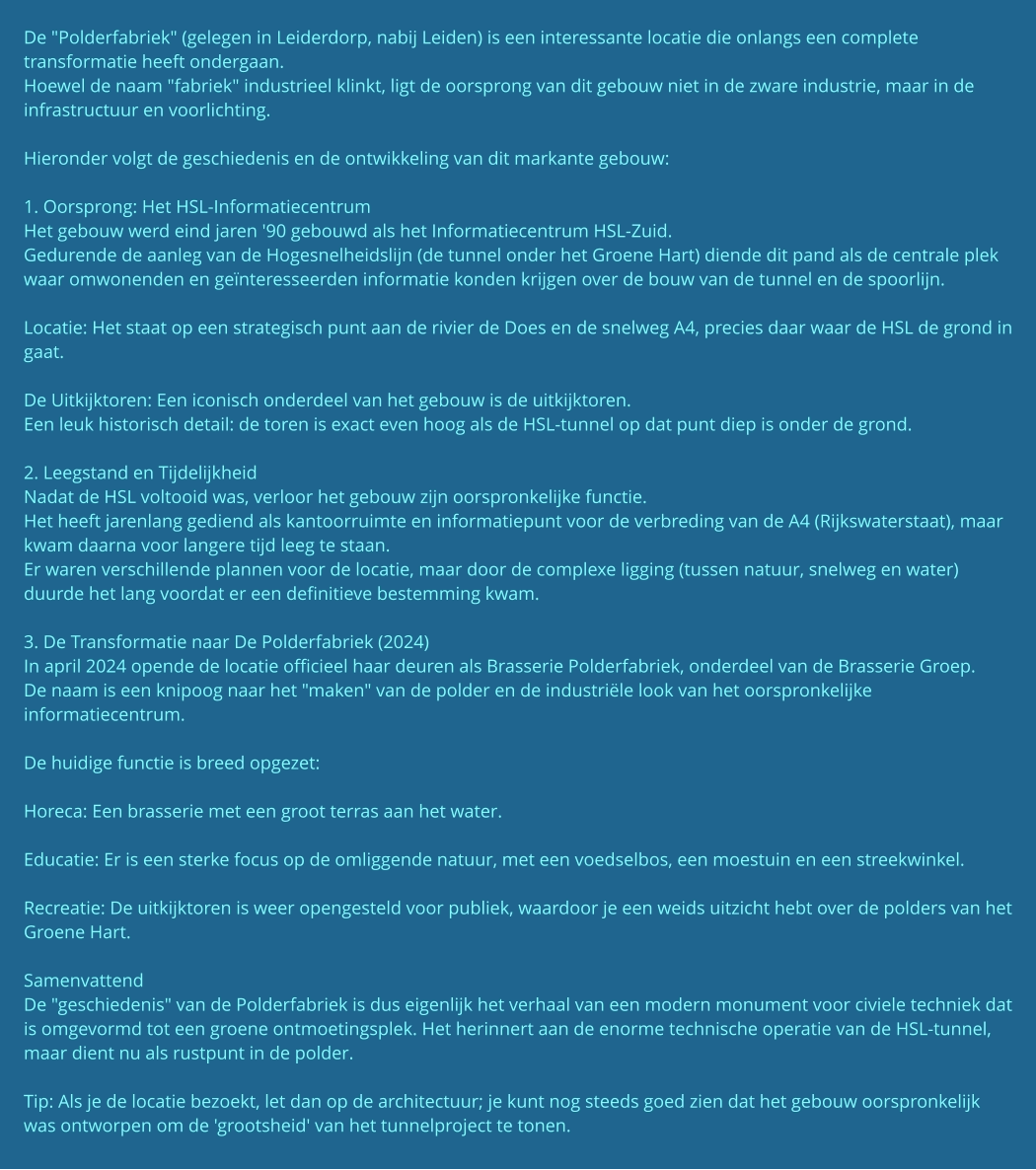 De "Polderfabriek" (gelegen in Leiderdorp, nabij Leiden) is een interessante locatie die onlangs een complete transformatie heeft ondergaan.
Hoewel de naam "fabriek" industrieel klinkt, ligt de oorsprong van dit gebouw niet in de zware industrie, maar in de infrastructuur en voorlichting.

Hieronder volgt de geschiedenis en de ontwikkeling van dit markante gebouw:

1. Oorsprong: Het HSL-Informatiecentrum
Het gebouw werd eind jaren '90 gebouwd als het Informatiecentrum HSL-Zuid.
Gedurende de aanleg van de Hogesnelheidslijn (de tunnel onder het Groene Hart) diende dit pand als de centrale plek waar omwonenden en geïnteresseerden informatie konden krijgen over de bouw van de tunnel en de spoorlijn.

Locatie: Het staat op een strategisch punt aan de rivier de Does en de snelweg A4, precies daar waar de HSL de grond in gaat.

De Uitkijktoren: Een iconisch onderdeel van het gebouw is de uitkijktoren.
Een leuk historisch detail: de toren is exact even hoog als de HSL-tunnel op dat punt diep is onder de grond.

2. Leegstand en Tijdelijkheid
Nadat de HSL voltooid was, verloor het gebouw zijn oorspronkelijke functie.
Het heeft jarenlang gediend als kantoorruimte en informatiepunt voor de verbreding van de A4 (Rijkswaterstaat), maar kwam daarna voor langere tijd leeg te staan.
Er waren verschillende plannen voor de locatie, maar door de complexe ligging (tussen natuur, snelweg en water) duurde het lang voordat er een definitieve bestemming kwam.

3. De Transformatie naar De Polderfabriek (2024)
In april 2024 opende de locatie officieel haar deuren als Brasserie Polderfabriek, onderdeel van de Brasserie Groep.
De naam is een knipoog naar het "maken" van de polder en de industriële look van het oorspronkelijke informatiecentrum.

De huidige functie is breed opgezet:

Horeca: Een brasserie met een groot terras aan het water.

Educatie: Er is een sterke focus op de omliggende natuur, met een voedselbos, een moestuin en een streekwinkel.

Recreatie: De uitkijktoren is weer opengesteld voor publiek, waardoor je een weids uitzicht hebt over de polders van het Groene Hart.

Samenvattend
De "geschiedenis" van de Polderfabriek is dus eigenlijk het verhaal van een modern monument voor civiele techniek dat is omgevormd tot een groene ontmoetingsplek. Het herinnert aan de enorme technische operatie van de HSL-tunnel, maar dient nu als rustpunt in de polder.

Tip: Als je de locatie bezoekt, let dan op de architectuur; je kunt nog steeds goed zien dat het gebouw oorspronkelijk was ontworpen om de 'grootsheid' van het tunnelproject te tonen.